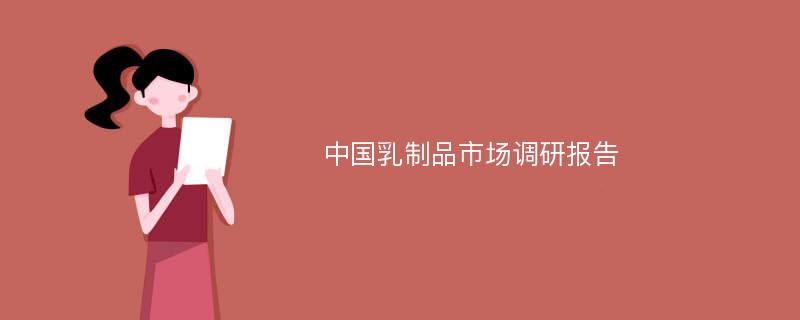 中国乳制品市场调研报告